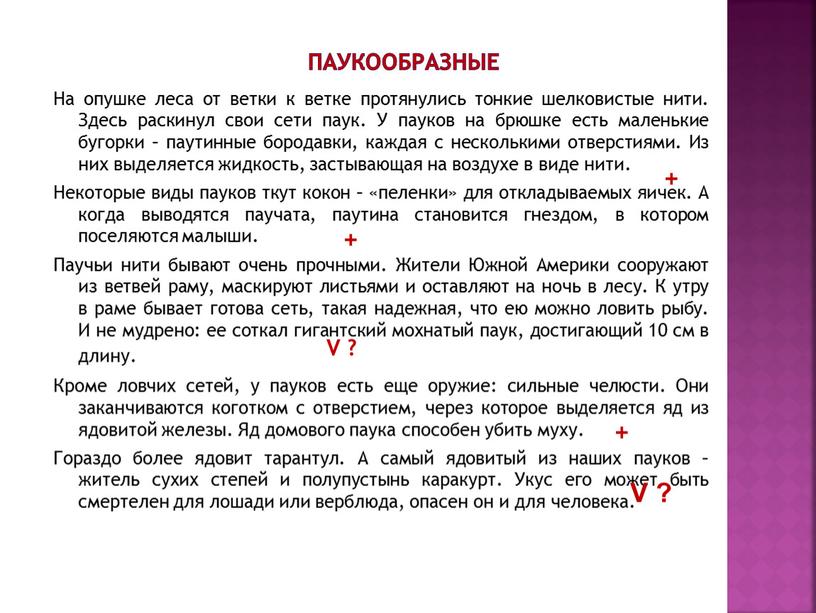 ПАУКООБРАЗНЫЕ

На опушке леса от ветки к ветке протянулись тонкие шелковистые нити. Здесь раскинул свои сети паук. У пауков на брюшке есть маленькие бугорки – паутинные бородавки, каждая с несколькими отверстиями. Из них выделяется жидкость, застывающая на воздухе в виде нити.

+

Некоторые виды пауков ткут кокон – «пеленки» для откладываемых яичек. А когда выводятся паучата, паутина становится гнездом, в котором поселяются малыши.

+

Паучьи нити бывают очень прочными. Жители Южной Америки сооружают из ветвей раму, маскируют листьями и оставляют на ночь в лесу. К утру в раме бывает готова сеть, такая надежная, что ею можно ловить рыбу. И не мудрено: ее соткал гигантский мохнатый паук, достигающий 10 см в длину.

V ?

Кроме ловчих сетей, у пауков есть еще оружие: сильные челюсти. Они заканчиваются коготком с отверстием, через которое выделяется яд из ядовитой железы. Яд домового паука способен убить муху.

+

Гораздо более ядовит тарантул. А самый ядовитый из наших пауков – житель сухих степей и полупустынь каракурт. Укус его может быть смертелен для лошади или верблюда, опасен он и для человека.

V ?